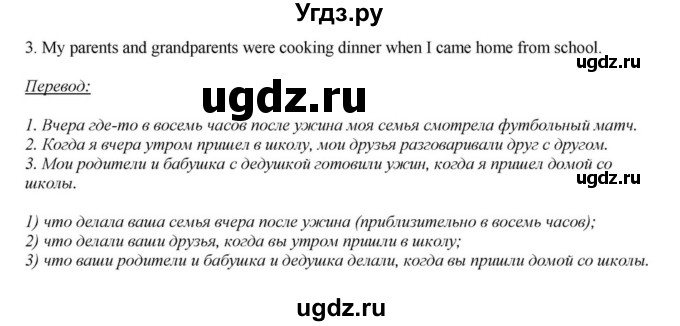 Угдз.ру

3. My parents and grandparents were cooking dinner when I came home from school.

ugdz.ru

Перевод:

ugdz.ru

1. Вчера где-то в восемь часов после ужина моя семья смотрела футбольный матч.
2. Когда я вчера утром пришел в школу, мои друзья разговаривали друг с другом.
3. Мои родители и бабушка с дедушкой готовили ужин, когда я пришел домой со школы.

ugdz.ru

1) что делала ваша семья вчера после ужина (приблизительно в восемь часов);
2) что делали ваши друзья, когда вы утром пришли в школу;
3) что ваши родители и бабушка и дедушка делали, когда вы пришли домой со школы.

ugdz.ru